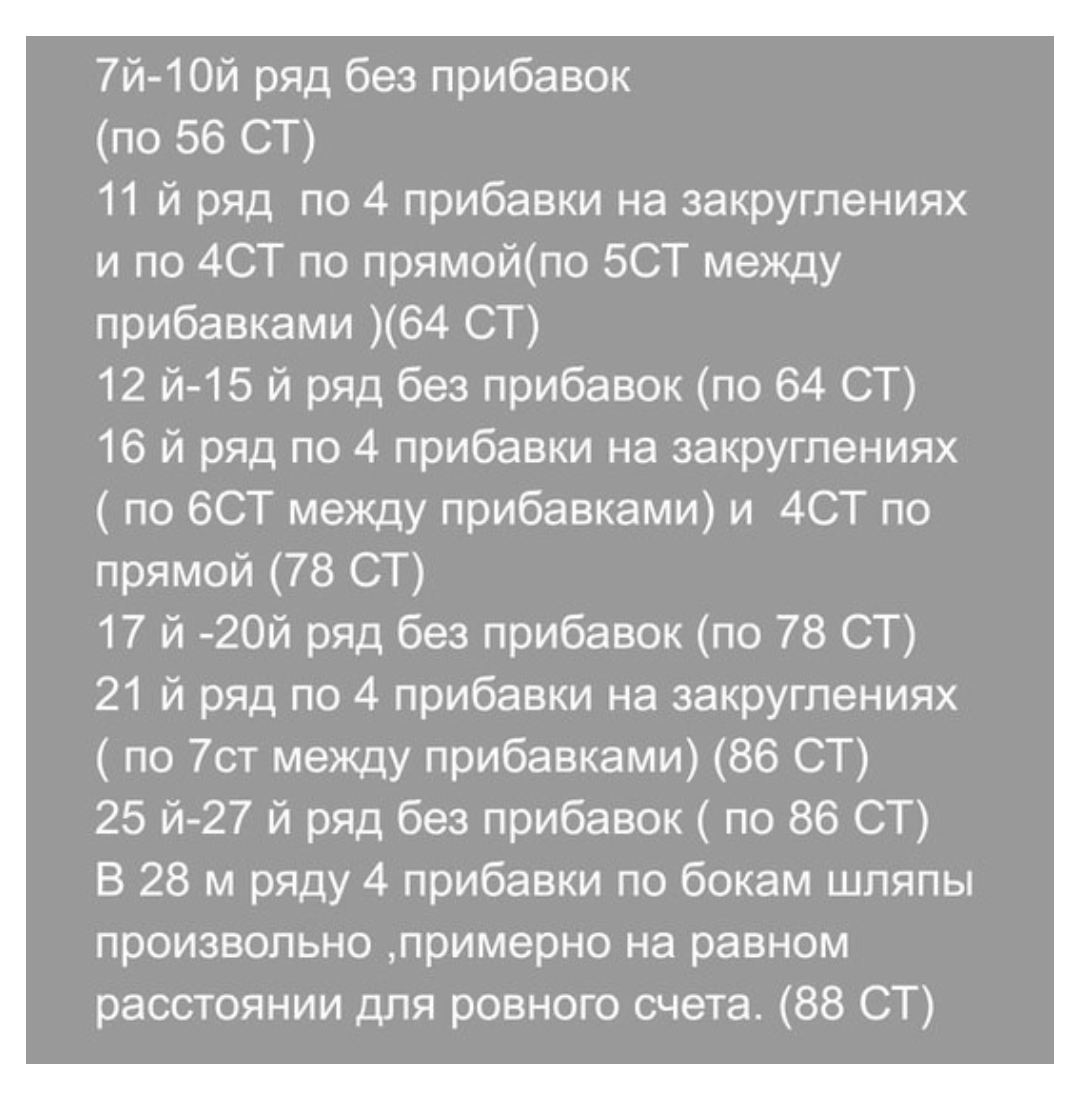 7й-10й ряд без прибавок
(по 56 СТ)
11 й ряд по 4 прибавки на закруглениях и по 4СТ по прямой(по 5СТ между прибавками )(64 СТ)
12 й-15 й ряд без прибавок (по 64 СТ)
16 й ряд по 4 прибавки на закруглениях ( по 6СТ между прибавками) и 4СТ по прямой (78 СТ)
17 й -20й ряд без прибавок (по 78 СТ)
21 й ряд по 4 прибавки на закруглениях ( по 7ст между прибавками) (86 СТ)
25 й-27 й ряд без прибавок ( по 86 СТ)
В 28 м ряду 4 прибавки по бокам шляпы произвольно ,примерно на равном расстоянии для ровного счета. (88 СТ)